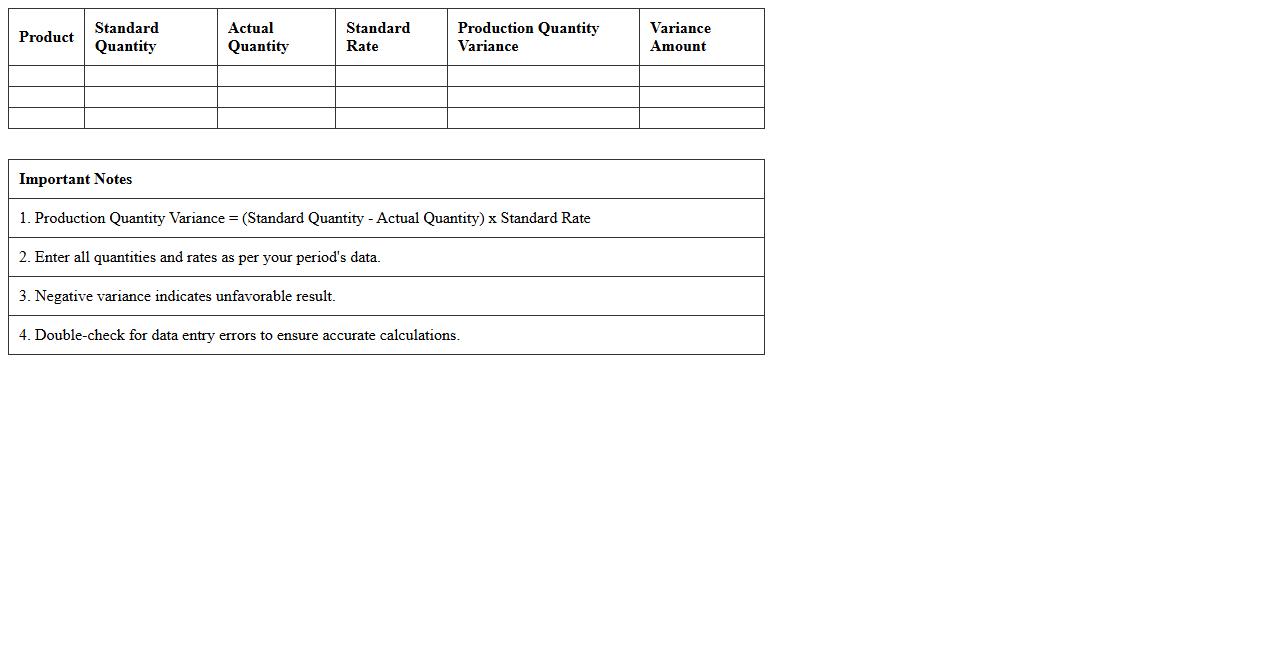 | Product | Standard Quantity | Actual Quantity | Standard Rate | Production Quantity Variance | Variance Amount |
|---|---|---|---|---|---|
| | | | | | |
| | | | | | |
| | | | | | |

| Important Notes |
|---|
| 1. Production Quantity Variance = (Standard Quantity - Actual Quantity) x Standard Rate |
| 2. Enter all quantities and rates as per your period's data. |
| 3. Negative variance indicates unfavorable result. |
| 4. Double-check for data entry errors to ensure accurate calculations. |